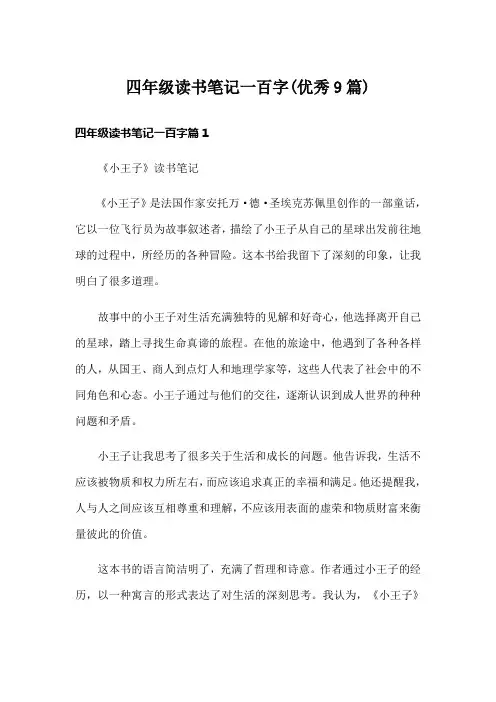 四年级读书笔记一百字(优秀9篇)

四年级读书笔记一百字篇1

《小王子》读书笔记

《小王子》是法国作家安托万·德·圣埃克苏佩里创作的一部童话，它以一位飞行员为故事叙述者，描绘了小王子从自己的星球出发前往地球的过程中，所经历的各种冒险。这本书给我留下了深刻的印象，让我明白了很多道理。

故事中的小王子对生活充满独特的见解和好奇心，他选择离开自己的星球，踏上寻找生命真谛的旅程。在他的旅途中，他遇到了各种各样的人，从国王、商人到点灯人和地理学家等，这些人代表了社会中的不同角色和心态。小王子通过与他们的交往，逐渐认识到成人世界的种种问题和矛盾。

小王子让我思考了很多关于生活和成长的问题。他告诉我，生活不应该被物质和权力所左右，而应该追求真正的幸福和满足。他还提醒我，人与人之间应该互相尊重和理解，不应该用表面的虚荣和物质财富来衡量彼此的价值。

这本书的语言简洁明了，充满了哲理和诗意。作者通过小王子的经历，以一种寓言的形式表达了对生活的深刻思考。我认为，《小王子》